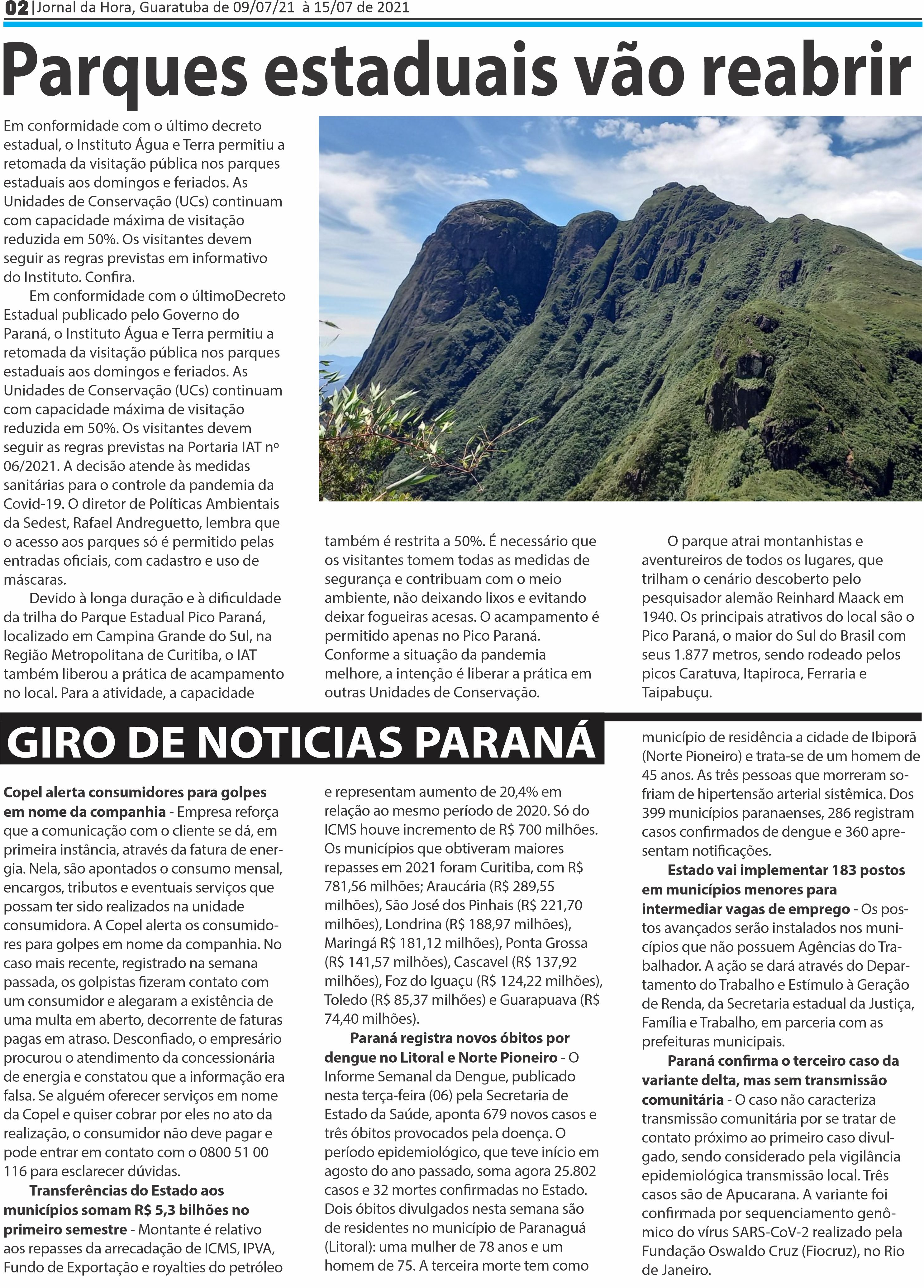 02 | Jornal da Hora, Guaratuba de 09/07/21 à 15/07 de 2021

Parques estaduais vão reabrir

Em conformidade com o último decreto estadual, o Instituto Água e Terra permitiu a retomada da visitação pública nos parques estaduais aos domingos e feriados. As Unidades de Conservação (UCs) continuam com capacidade máxima de visitação reduzida em 50%. Os visitantes devem seguir as regras previstas em informativo do Instituto. Confira.

Em conformidade com o últimoDecreto Estadual publicado pelo Governo do Paraná, o Instituto Água e Terra permitiu a retomada da visitação pública nos parques estaduais aos domingos e feriados. As Unidades de Conservação (UCs) continuam com capacidade máxima de visitação reduzida em 50%. Os visitantes devem seguir as regras previstas na Portaria IAT nº 06/2021. A decisão atende às medidas sanitárias para o controle da pandemia da Covid-19. O diretor de Políticas Ambientais da Sedest, Rafael Andreguetto, lembra que o acesso aos parques só é permitido pelas entradas oficiais, com cadastro e uso de máscaras.

Devido à longa duração e à dificuldade da trilha do Parque Estadual Pico Paraná, localizado em Campina Grande do Sul, na Região Metropolitana de Curitiba, o IAT também liberou a prática de acampamento no local. Para a atividade, a capacidade também é restrita a 50%. É necessário que os visitantes tomem todas as medidas de segurança e contribuam com o meio ambiente, não deixando lixos e evitando deixar fogueiras acesas. O acampamento é permitido apenas no Pico Paraná. Conforme a situação da pandemia melhore, a intenção é liberar a prática em outras Unidades de Conservação.

O parque atrai montanhistas e aventureiros de todos os lugares, que trilham o cenário descoberto pelo pesquisador alemão Reinhard Maack em 1940. Os principais atrativos do local são o Pico Paraná, o maior do Sul do Brasil com seus 1.877 metros, sendo rodeado pelos picos Caratuva, Itapiroca, Ferraria e Taipabuçu.

GIRO DE NOTICIAS PARANÁ

Copel alerta consumidores para golpes em nome da companhia - Empresa reforça que a comunicação com o cliente se dá, em primeira instância, através da fatura de energia. Nela, são apontados o consumo mensal, encargos, tributos e eventuais serviços que possam ter sido realizados na unidade consumidora. A Copel alerta os consumidores para golpes em nome da companhia. No caso mais recente, registrado na semana passada, os golpistas fizeram contato com um consumidor e alegaram a existência de uma multa em aberto, decorrente de faturas pagas em atraso. Desconfiado, o empresário procurou o atendimento da concessionária de energia e constatou que a informação era falsa. Se alguém oferecer serviços em nome da Copel e quiser cobrar por eles no ato da realização, o consumidor não deve pagar e pode entrar em contato com o 0800 51 00 116 para esclarecer dúvidas.

Transferências do Estado aos municípios somam R$ 5,3 bilhões no primeiro semestre - Montante é relativo aos repasses da arrecadação de ICMS, IPVA, Fundo de Exportação e royalties do petróleo e representam aumento de 20,4% em relação ao mesmo período de 2020. Só do ICMS houve incremento de R$ 700 milhões. Os municípios que obtiveram maiores repasses em 2021 foram Curitiba, com R$ 781,56 milhões; Araucária (R$ 289,55 milhões), São José dos Pinhais (R$ 221,70 milhões), Londrina (R$ 188,97 milhões), Maringá R$ 181,12 milhões), Ponta Grossa (R$ 141,57 milhões), Cascavel (R$ 137,92 milhões), Foz do Iguaçu (R$ 124,22 milhões), Toledo (R$ 85,37 milhões) e Guarapuava (R$ 74,40 milhões).

Paraná registra novos óbitos por dengue no Litoral e Norte Pioneiro - O Informe Semanal da Dengue, publicado nesta terça-feira (06) pela Secretaria de Estado da Saúde, aponta 679 novos casos e três óbitos provocados pela doença. O período epidemiológico, que teve início em agosto do ano passado, soma agora 25.802 casos e 32 mortes confirmadas no Estado. Dois óbitos divulgados nesta semana são de residentes no município de Paranaguá (Litoral): uma mulher de 78 anos e um homem de 75. A terceira morte tem como município de residência a cidade de Ibiporã (Norte Pioneiro) e trata-se de um homem de 45 anos. As três pessoas que morreram sofriam de hipertensão arterial sistêmica. Dos 399 municípios paranaenses, 286 registram casos confirmados de dengue e 360 apresentam notificações.

Estado vai implementar 183 postos em municípios menores para intermediar vagas de emprego - Os postos avançados serão instalados nos municípios que não possuem Agências do Trabalhador. A ação se dará através do Departamento do Trabalho e Estímulo à Geração de Renda, da Secretaria estadual da Justiça, Família e Trabalho, em parceria com as prefeituras municipais.

Paraná confirma o terceiro caso da variante delta, mas sem transmissão comunitária - O caso não caracteriza transmissão comunitária por se tratar de contato próximo ao primeiro caso divulgado, sendo considerado pela vigilância epidemiológica transmissão local. Três casos são de Apucarana. A variante foi confirmada por sequenciamento genômico do vírus SARS-CoV-2 realizado pela Fundação Oswaldo Cruz (Fiocruz), no Rio de Janeiro.